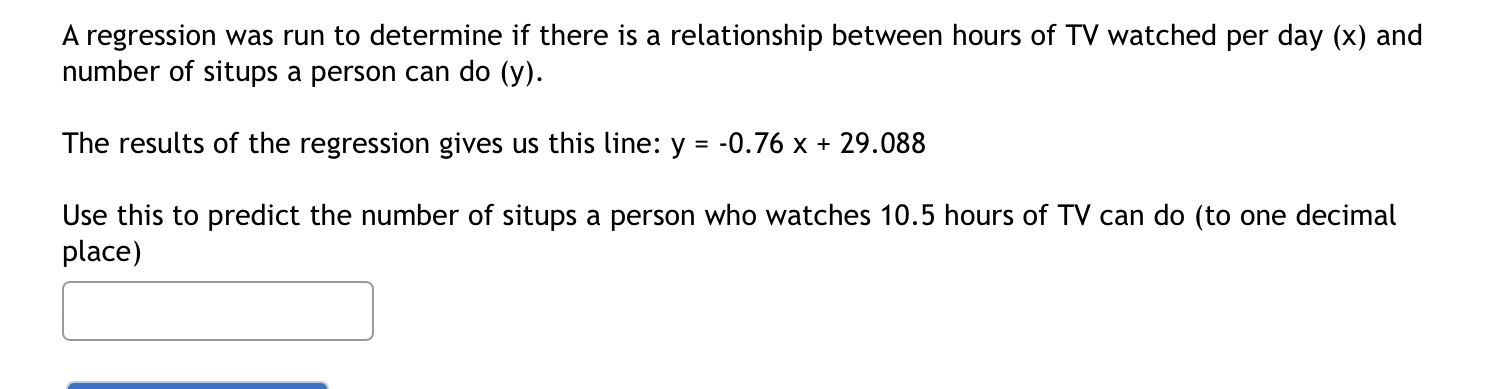 A regression was run to determine if there is a relationship between hours of TV watched per day (x) and number of situps a person can do (y).

The results of the regression gives us this line: y = -0.76 x + 29.088

Use this to predict the number of situps a person who watches 10.5 hours of TV can do (to one decimal place)